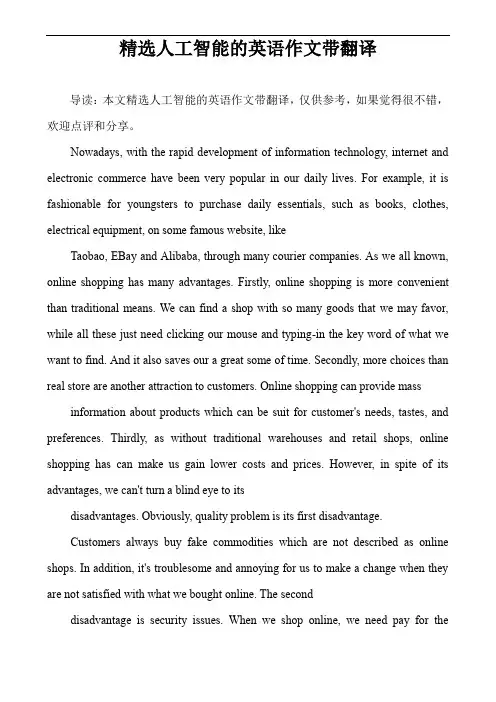 精选人工智能的英语作文带翻译

导读：本文精选人工智能的英语作文带翻译，仅供参考，如果觉得很不错，欢迎点评和分享。

Nowadays, with the rapid development of information technology, internet and electronic commerce have been very popular in our daily lives. For example, it is fashionable for youngsters to purchase daily essentials, such as books, clothes, electrical equipment, on some famous website, like

Taobao, EBay and Alibaba, through many courier companies. As we all known, online shopping has many advantages. Firstly, online shopping is more convenient than traditional means. We can find a shop with so many goods that we may favor, while all these just need clicking our mouse and typing-in the key word of what we want to find. And it also saves our a great some of time. Secondly, more choices than real store are another attraction to customers. Online shopping can provide mass

information about products which can be suit for customer's needs, tastes, and preferences. Thirdly, as without traditional warehouses and retail shops, online shopping has can make us gain lower costs and prices. However, in spite of its advantages, we can't turn a blind eye to its

disadvantages. Obviously, quality problem is its first disadvantage.

Customers always buy fake commodities which are not described as online shops. In addition, it's troublesome and annoying for us to make a change when they are not satisfied with what we bought online. The second

disadvantage is security issues. When we shop online, we need pay for the